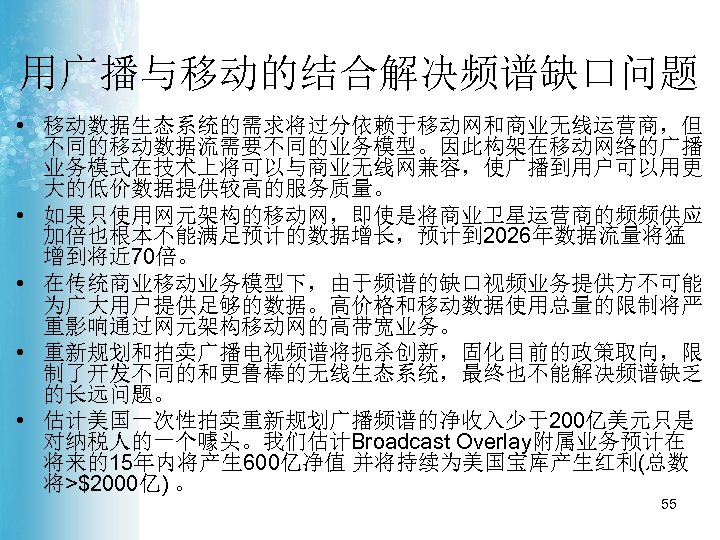 用广播与移动的结合解决频谱缺口问题

• 移动数据生态系统的需求将过分依赖于移动网和商业无线运营商，但不同的移动数据流需要不同的业务模型。因此构架在移动网络的广播业务模式在技术上将可以与商业无线网兼容，使广播到用户可以用更大的低价数据提供较高的服务质量。

• 如果只使用网元架构的移动网，即使是将商业卫星运营商的频频供应加倍也根本不能满足预计的数据增长，预计到2026年数据流量将猛增到将近70倍。

• 在传统商业移动业务模型下，由于频谱的缺口视频业务提供方不可能为广大用户提供足够的数据。高价格和移动数据使用总量的限制将严重影响通过网元架构移动网的高带宽业务。

• 重新规划和拍卖广播电视频谱将扼杀创新，固化目前的政策取向，限制了开发不同的和更鲁棒的无线生态系统，最终也不能解决频谱缺乏的长远问题。

• 估计美国一次性拍卖重新规划广播频谱的净收入少于200亿美元只是对纳税人的一个噱头。我们估计Broadcast Overlay附属业务预计在将来的15年内将产生600亿净值 并将持续为美国宝库产生红利(总数将>$2000亿) 。

55